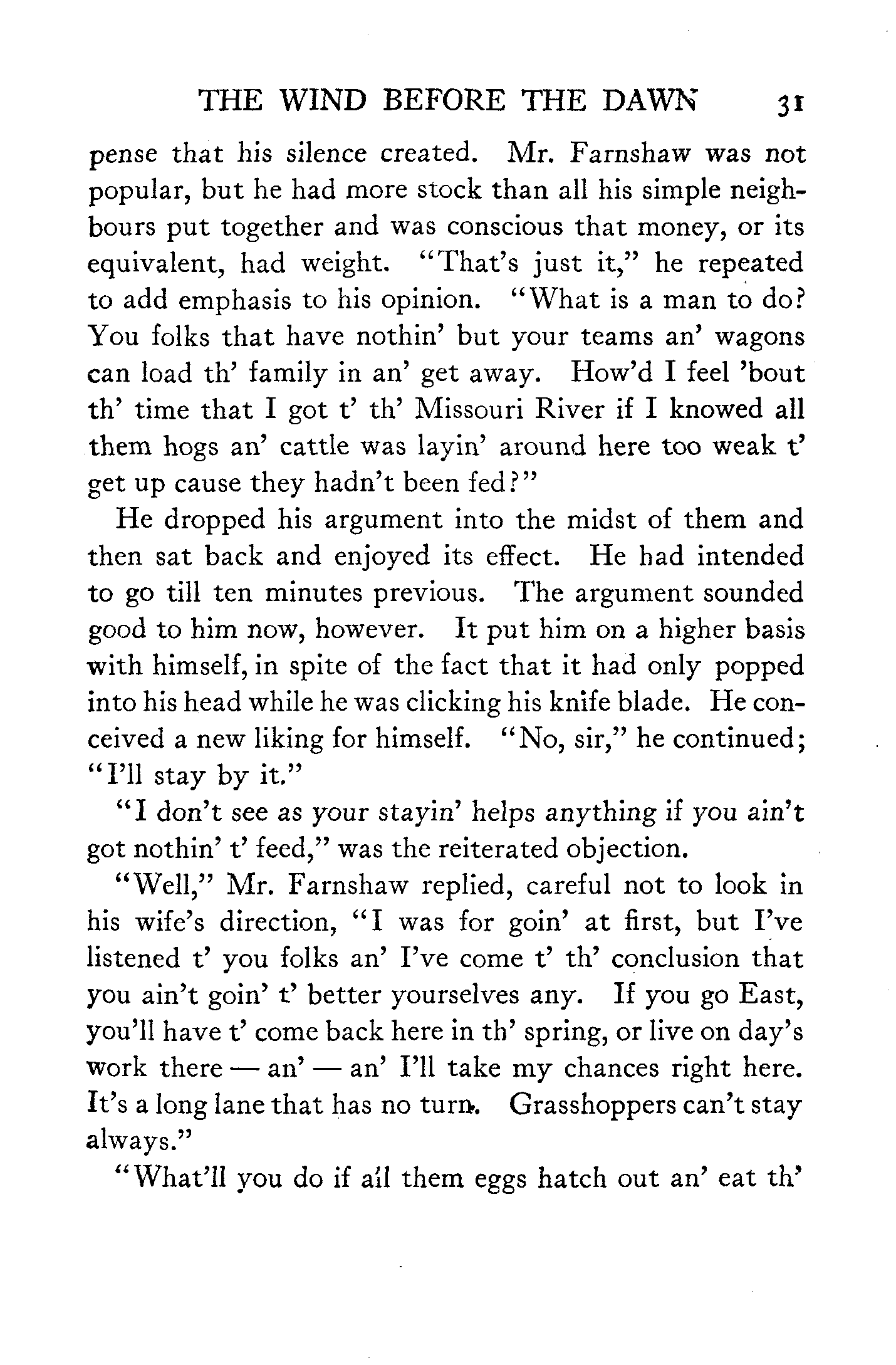 THE WIND BEFORE THE DAWN 31

pense that his silence created. Mr. Farnshaw was not popular, but he had more stock than all his simple neighbours put together and was conscious that money, or its equivalent, had weight. "That's just it," he repeated to add emphasis to his opinion. "What is a man to do? You folks that have nothin' but your teams an' wagons can load th' family in an' get away. How'd I feel 'bout th' time that I got t' th' Missouri River if I knowed all them hogs an' cattle was layin' around here too weak t' get up cause they hadn't been fed?"

He dropped his argument into the midst of them and then sat back and enjoyed its effect. He had intended to go till ten minutes previous. The argument sounded good to him now, however. It put him on a higher basis with himself, in spite of the fact that it had only popped into his head while he was clicking his knife blade. He conceived a new liking for himself. "No, sir," he continued; "I'll stay by it."

"I don't see as your stayin' helps anything if you ain't got nothin' t' feed," was the reiterated objection.

"Well," Mr. Farnshaw replied, careful not to look in his wife's direction, "I was for goin' at first, but I've listened t' you folks an' I've come t' th' conclusion that you ain't goin' t' better yourselves any. If you go East, you'll have t' come back here in th' spring, or live on day's work there — an' — an' I'll take my chances right here. It's a long lane that has no turn. Grasshoppers can't stay always."

"What'll you do if all them eggs hatch out an' eat th'